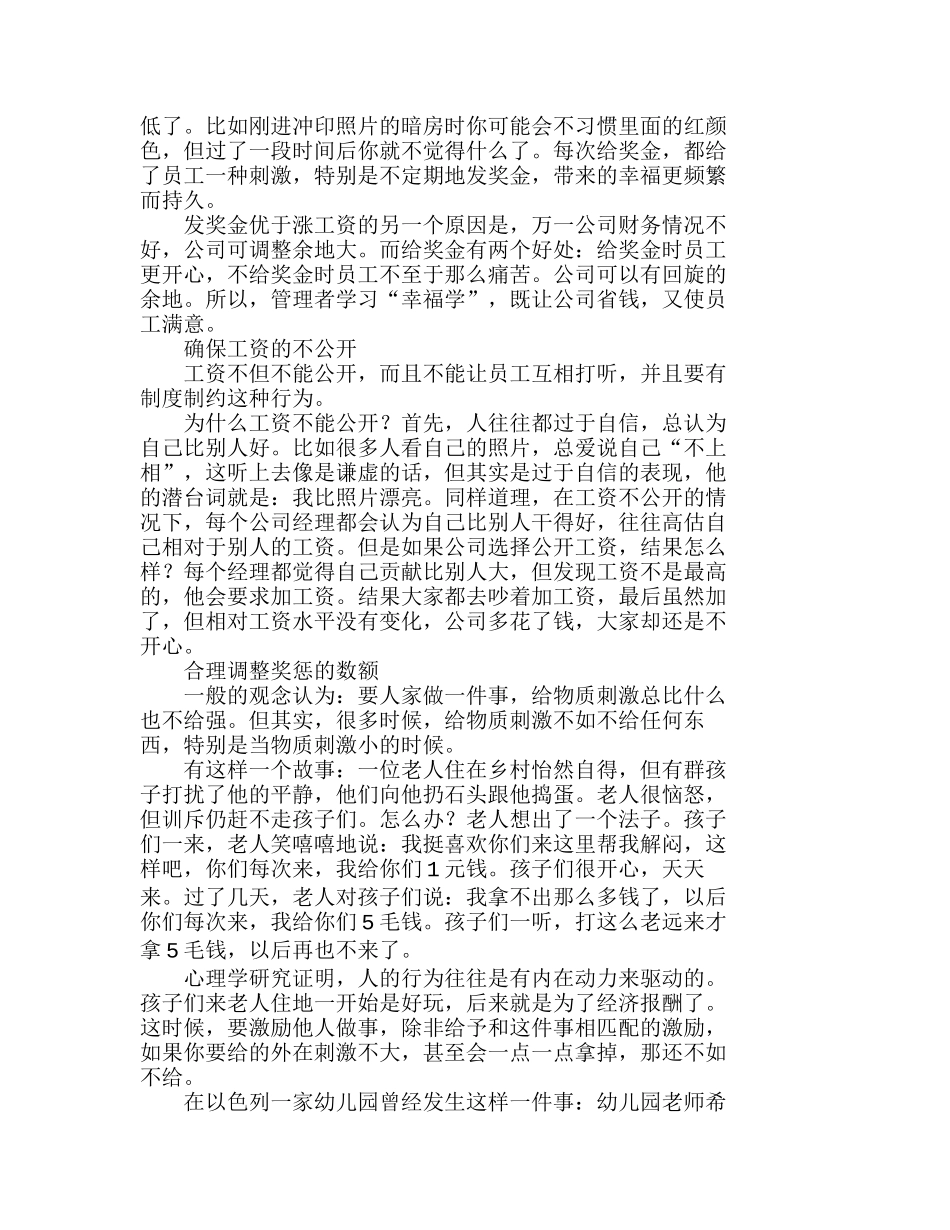 低了。比如刚进冲印照片的暗房时你可能会不习惯里面的红颜色，但过了一段时间后你就不觉得什么了。每次给奖金，都给了员工一种刺激，特别是不定期地发奖金，带来的幸福更频繁而持久。

发奖金优于涨工资的另一个原因是，万一公司财务情况不好，公司可调整余地大。而给奖金有两个好处：给奖金时员工更开心，不给奖金时员工不至于那么痛苦。公司可以有回旋的余地。所以，管理者学习“幸福学”，既让公司省钱，又使员工满意。

确保工资的不公开

工资不但不能公开，而且不能让员工互相打听，并且要有制度制约这种行为。

为什么工资不能公开？首先，人往往都过于自信，总认为自己比别人好。比如很多人看自己的照片，总爱说自己“不上相”，这听上去像是谦虚的话，但其实是过于自信的表现，他的潜台词就是：我比照片漂亮。同样道理，在工资不公开的情况下，每个公司经理都会认为自己比别人干得好，往往高估自己相对于别人的工资。但是如果公司选择公开工资，结果怎么样？每个经理都觉得自己贡献比别人大，但发现工资不是最高的，他会要求加工资。结果大家都去吵着加工资，最后虽然加了，但相对工资水平没有变化，公司多花了钱，大家却还是不开心。

合理调整奖惩的数额

一般的观念认为：要人家做一件事，给物质刺激总比什么也不给强。但其实，很多时候，给物质刺激不如不给任何东西，特别是当物质刺激小的时候。

有这样一个故事：一位老人住在乡村怡然自得，但有群孩子打扰了他的平静，他们向他扔石头跟他捣蛋。老人很恼怒，但训斥仍赶不走孩子们。怎么办？老人想出了一个法子。孩子们一来，老人笑嘻嘻地说：我挺喜欢你们来这里帮我解闷，这样吧，你们每次来，我给你们1元钱。孩子们很开心，天天来。过了几天，老人对孩子们说：我拿不出那么多钱了，以后你们每次来，我给你们5毛钱。孩子们一听，打这么老远来才拿5毛钱，以后再也不来了。

心理学研究证明，人的行为往往是有内在动力来驱动的。孩子们来老人住地一开始是好玩，后来就是为了经济报酬了。这时候，要激励他人做事，除非给予和这件事相匹配的激励，如果你要给的外在刺激不大，甚至会一点一点拿掉，那还不如不给。

在以色列一家幼儿园曾经发生这样一件事：幼儿园老师希